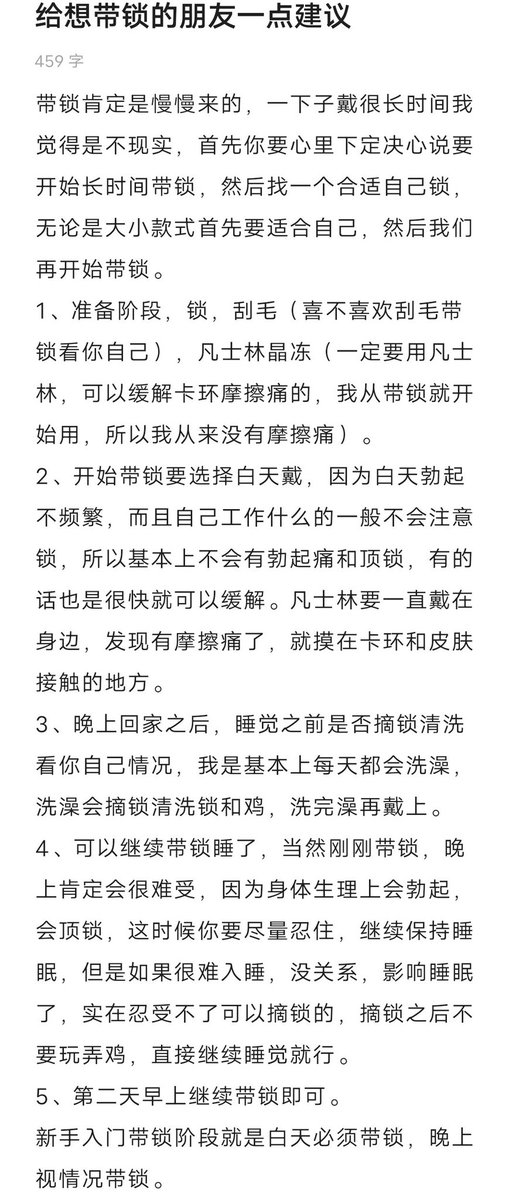 给想带锁的朋友一点建议

459 字

带锁肯定是慢慢来的，一下子戴很长时间我觉得是不现实，首先你要心里下定决心说要开始长时间带锁，然后找一个合适自己锁，无论是大小款式首先要适合自己，然后我们再开始带锁。

1、准备阶段，锁，刮毛（喜不喜欢刮毛带锁看你自己），凡士林晶冻（一定要用凡士林，可以缓解卡环摩擦痛的，我从带锁就开始用，所以我从来没有摩擦痛）。

2、开始带锁要选择白天戴，因为白天勃起不频繁，而且自己工作什么的一般不会注意锁，所以基本上不会有勃起痛和顶锁，有的话也是很快就可以缓解。凡士林要一直戴在身边，发现有摩擦痛了，就摸在卡环和皮肤接触的地方。

3、晚上回家之后，睡觉之前是否摘锁清洗看你自己情况，我是基本上每天都会洗澡，洗澡会摘锁清洗锁和鸡，洗完澡再戴上。

4、可以继续带锁睡了，当然刚刚带锁，晚上肯定会很难受，因为身体生理上会勃起，会顶锁，这时候你要尽量忍住，继续保持睡眠，但是如果很难入睡，没关系，影响睡眠了，实在忍受不了可以摘锁的，摘锁之后不要玩弄鸡，直接继续睡觉就行。

5、第二天早上继续带锁即可。

新手入门带锁阶段就是白天必须带锁，晚上视情况带锁。